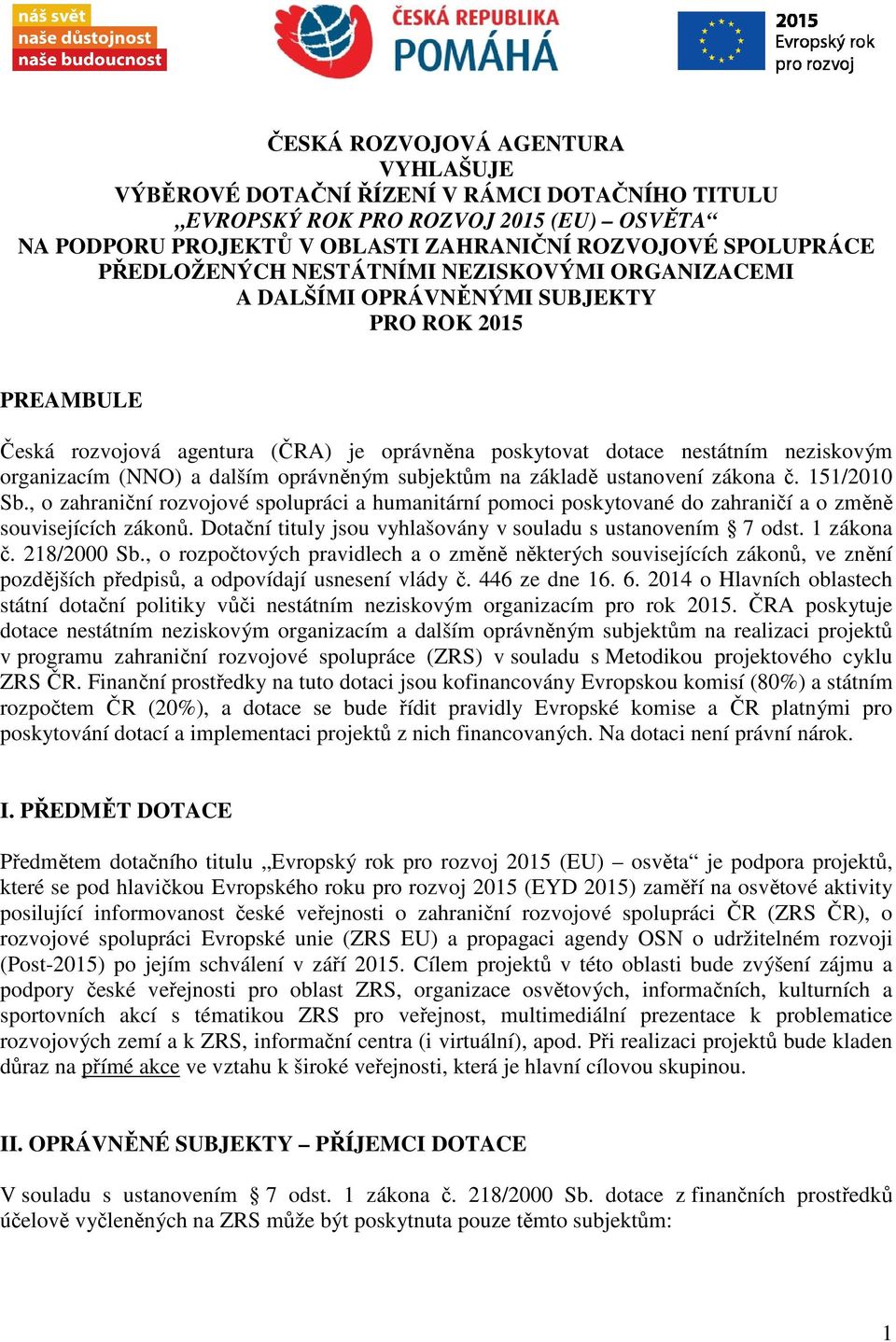 náš svět
naše důstojnost
naše budoucnost

ČESKÁ REPUBLIKA
POMÁHÁ

2015
Evropský rok
pro rozvoj

ČESKÁ ROZVOJOVÁ AGENTURA
VYHLAŠUJE
VÝBĚROVÉ DOTAČNÍ ŘÍZENÍ V RÁMCI DOTAČNÍHO TITULU
„EVROPSKÝ ROK PRO ROZVOJ 2015 (EU) – OSVĚTA“
NA PODPORU PROJEKTŮ V OBLASTI ZAHRANIČNÍ ROZVOJOVÉ SPOLUPRÁCE
PŘEDLOŽENÝCH NESTÁTNÍMI NEZISKOVÝMI ORGANIZACEMI
A DALŠÍMI OPRÁVNĚNÝMI SUBJEKTY
PRO ROK 2015

PREAMBULE

Česká rozvojová agentura (ČRA) je oprávněna poskytovat dotace nestátním neziskovým organizacím (NNO) a dalším oprávněným subjektům na základě ustanovení zákona č. 151/2010 Sb., o zahraniční rozvojové spolupráci a humanitární pomoci poskytované do zahraničí a o změně souvisejících zákonů. Dotační tituly jsou vyhlašovány v souladu s ustanovením § 7 odst. 1 zákona č. 218/2000 Sb., o rozpočtových pravidlech a o změně některých souvisejících zákonů, ve znění pozdějších předpisů, a odpovídají usnesení vlády č. 446 ze dne 16. 6. 2014 o Hlavních oblastech státní dotační politiky vůči nestátním neziskovým organizacím pro rok 2015. ČRA poskytuje dotace nestátním neziskovým organizacím a dalším oprávněným subjektům na realizaci projektů v programu zahraniční rozvojové spolupráce (ZRS) v souladu s Metodikou projektového cyklu ZRS ČR. Finanční prostředky na tuto dotaci jsou kofinancovány Evropskou komisí (80%) a státním rozpočtem ČR (20%), a dotace se bude řídit pravidly Evropské komise a ČR platnými pro poskytování dotací a implementaci projektů z nich financovaných. Na dotaci není právní nárok.

I. PŘEDMĚT DOTACE

Předmětem dotačního titulu „Evropský rok pro rozvoj 2015 (EU) – osvěta“ je podpora projektů, které se pod hlavičkou Evropského roku pro rozvoj 2015 (EYD 2015) zaměří na osvětové aktivity posilující informovanost české veřejnosti o zahraniční rozvojové spolupráci ČR (ZRS ČR), o rozvojové spolupráci Evropské unie (ZRS EU) a propagaci agendy OSN o udržitelném rozvoji (Post-2015) po jejím schválení v září 2015. Cílem projektů v této oblasti bude zvýšení zájmu a podpory české veřejnosti pro oblast ZRS, organizace osvětových, informačních, kulturních a sportovních akcí s tématikou ZRS pro veřejnost, multimediální prezentace k problematice rozvojových zemí a k ZRS, informační centra (i virtuální), apod. Při realizaci projektů bude kladen důraz na přímé akce ve vztahu k široké veřejnosti, která je hlavní cílovou skupinou.

II. OPRÁVNĚNÉ SUBJEKTY – PŘÍJEMCI DOTACE

V souladu s ustanovením § 7 odst. 1 zákona č. 218/2000 Sb. dotace z finančních prostředků účelově vyčleněných na ZRS může být poskytnuta pouze těmto subjektům:

1